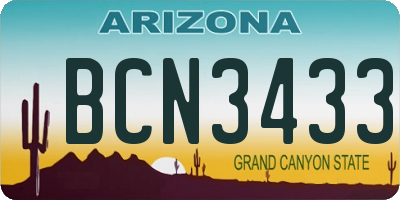 ARIZONA

BCN3433

GRAND CANYON STATE